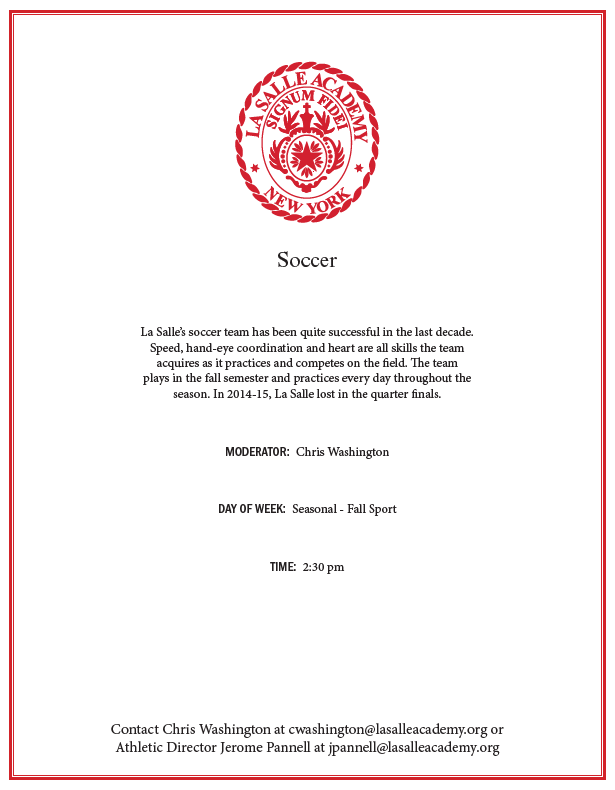 LA SALLE ACADEMY
SIGNUM FIDEI
NEW YORK

Soccer

La Salle's soccer team has been quite successful in the last decade. Speed, hand-eye coordination and heart are all skills the team acquires as it practices and competes on the field. The team plays in the fall semester and practices every day throughout the season. In 2014-15, La Salle lost in the quarter finals.

MODERATOR: Chris Washington

DAY OF WEEK: Seasonal - Fall Sport

TIME: 2:30 pm

Contact Chris Washington at cwashington@lasalleacademy.org or Athletic Director Jerome Pannell at jpannell@lasalleacademy.org